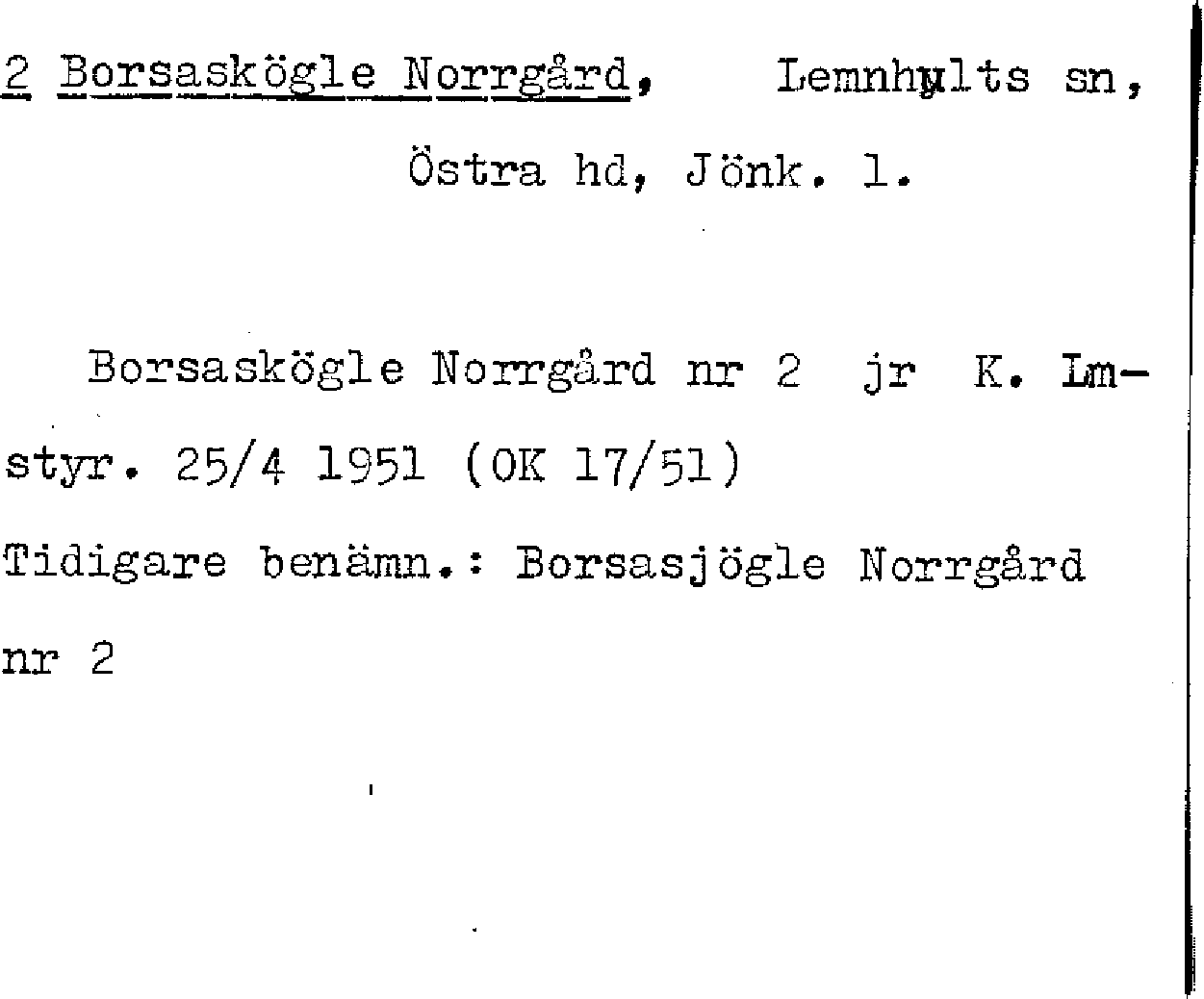 2 Borsaskögle Norrgård, Lemnhults sn,

Östra hd, Jönk. l.

Borsaskögle Norrgård nr 2 jr K. Lm-styr. 25/4 1951 (OK 17/51)

Tidigare benämn.: Borsasjögle Norrgård nr 2